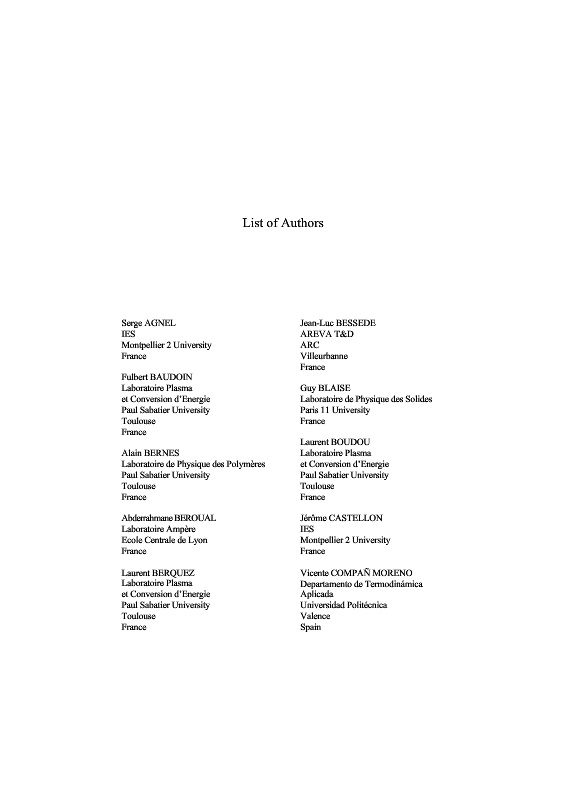 List of Authors

Serge AGNEL
IES
Montpellier 2 University
France

Fulbert BAUDOIN
Laboratoire Plasma
et Conversion d'Energie
Paul Sabatier University
Toulouse
France

Alain BERNES
Laboratoire de Physique des Polymères
Paul Sabatier University
Toulouse
France

Abderrahmane BEROUAL
Laboratoire Ampère
Ecole Centrale de Lyon
France

Laurent BERQUEZ
Laboratoire Plasma
et Conversion d'Energie
Paul Sabatier University
Toulouse
France

Jean-Luc BESSEDE
AREVA T&D
ARC
Villeurbanne
France

Guy BLAISE
Laboratoire de Physique des Solides
Paris 11 University
France

Laurent BOUDOU
Laboratoire Plasma
et Conversion d'Energie
Paul Sabatier University
Toulouse
France

Jérôme CASTELLON
IES
Montpellier 2 University
France

Vicente COMPAÑ MORENO
Departamento de Termodinámica
Aplicada
Universidad Politécnica
Valence
Spain